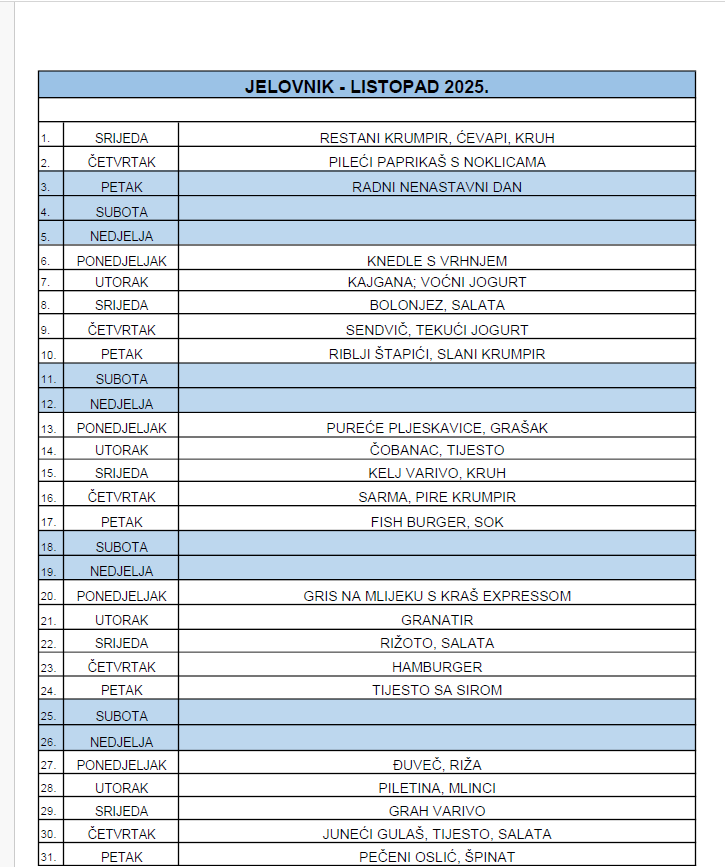 | JELOVNIK - LISTOPAD 2025. | | |
|---|---|---|
| | | |
| 1. | SRIJEDA | RESTANI KRUMPIR, ĆEVAPI, KRUH |
| 2. | ČETVRTAK | PILEĆI PAPRIKAŠ S NOKLICAMA |
| 3. | PETAK | RADNI NENASTAVNI DAN |
| 4. | SUBOTA | |
| 5. | NEDJELJA | |
| 6. | PONEDJELJAK | KNEDLE S VRHNJEM |
| 7. | UTORAK | KAJGANA; VOĆNI JOGURT |
| 8. | SRIJEDA | BOLONJEZ, SALATA |
| 9. | ČETVRTAK | SENDVIČ, TEKUĆI JOGURT |
| 10. | PETAK | RIBLJI ŠTAPIĆI, SLANI KRUMPIR |
| 11. | SUBOTA | |
| 12. | NEDJELJA | |
| 13. | PONEDJELJAK | PUREĆE PLJESKAVICE, GRAŠAK |
| 14. | UTORAK | ČOBANAC, TIJESTO |
| 15. | SRIJEDA | KELJ VARIVO, KRUH |
| 16. | ČETVRTAK | SARMA, PIRE KRUMPIR |
| 17. | PETAK | FISH BURGER, SOK |
| 18. | SUBOTA | |
| 19. | NEDJELJA | |
| 20. | PONEDJELJAK | GRIS NA MLIJEKU S KRAŠ EXPRESSOM |
| 21. | UTORAK | GRANATIR |
| 22. | SRIJEDA | RIŽOTO, SALATA |
| 23. | ČETVRTAK | HAMBURGER |
| 24. | PETAK | TIJESTO SA SIROM |
| 25. | SUBOTA | |
| 26. | NEDJELJA | |
| 27. | PONEDJELJAK | ĐUVEČ, RIŽA |
| 28. | UTORAK | PILETINA, MLINCI |
| 29. | SRIJEDA | GRAH VARIVO |
| 30. | ČETVRTAK | JUNEĆI GULAŠ, TIJESTO, SALATA |
| 31. | PETAK | PEČENI OSLIĆ, ŠPINAT |